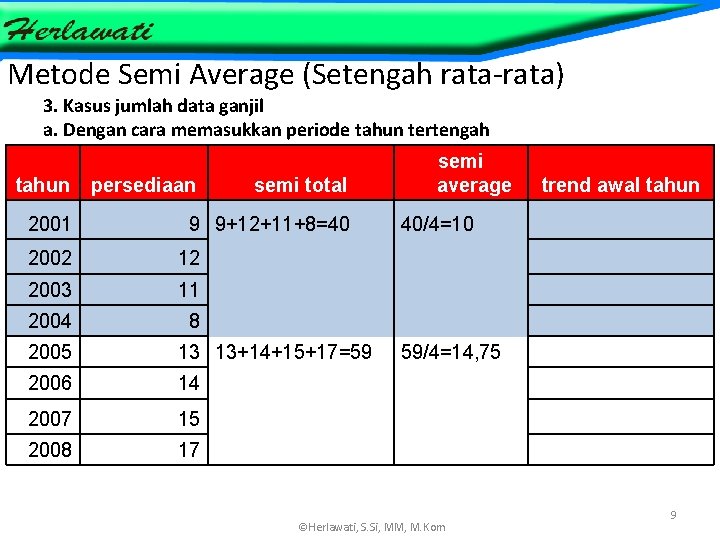 Herlawati

Metode Semi Average (Setengah rata-rata)

3. Kasus jumlah data ganjil

a. Dengan cara memasukkan periode tahun tertengah

| tahun | persediaan | semi total | semi average | trend awal tahun |
|---|---|---|---|---|
| 2001 | 9 | 9+12+11+8=40 | 40/4=10 | |
| 2002 | 12 | | | |
| 2003 | 11 | | | |
| 2004 | 8 | | | |
| 2005 | 13 | 13+14+15+17=59 | 59/4=14,75 | |
| 2006 | 14 | | | |
| 2007 | 15 | | | |
| 2008 | 17 | | | |

9

©Herlawati, S.Si, MM, M.Kom